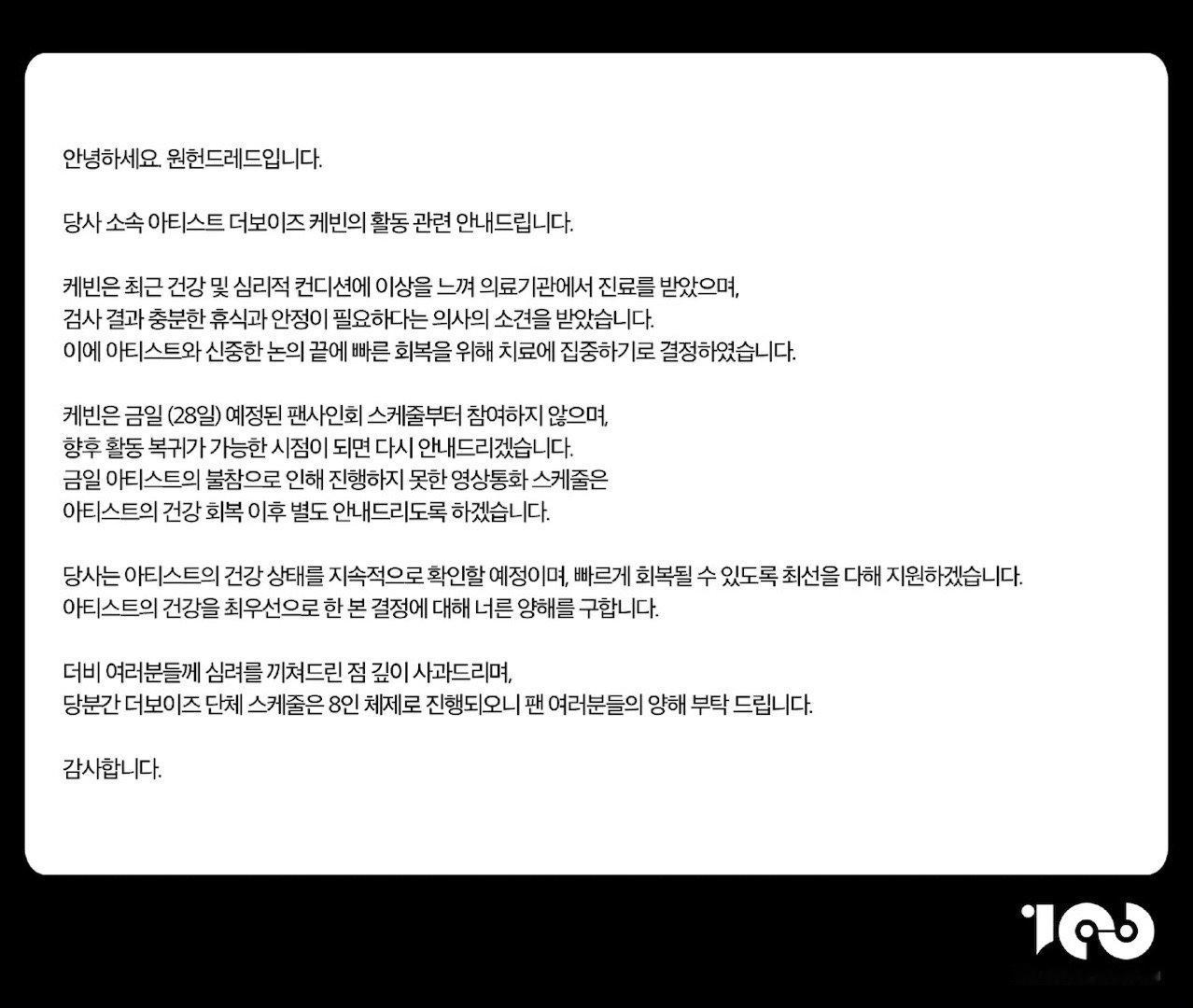 안녕하세요. 원헌드레드입니다.

당사 소속 아티스트 더보이즈 케빈의 활동 관련 안내드립니다.

케빈은 최근 건강 및 심리적 컨디션에 이상을 느껴 의료기관에서 진료를 받았으며, 검사 결과 충분한 휴식과 안정이 필요하다는 의사의 소견을 받았습니다. 이에 아티스트와 신중한 논의 끝에 빠른 회복을 위해 치료에 집중하기로 결정하였습니다.

케빈은 금일 (28일) 예정된 팬사인회 스케줄부터 참여하지 않으며, 향후 활동 복귀가 가능한 시점이 되면 다시 안내드리겠습니다. 금일 아티스트의 불참으로 인해 진행하지 못한 영상통화 스케줄은 아티스트의 건강 회복 이후 별도 안내드리도록 하겠습니다.

당사는 아티스트의 건강 상태를 지속적으로 확인할 예정이며, 빠르게 회복될 수 있도록 최선을 다해 지원하겠습니다. 아티스트의 건강을 최우선으로 한 본 결정에 대해 너른 양해를 구합니다.

더비 여러분들께 심려를 끼쳐드린 점 깊이 사과드리며, 당분간 더보이즈 단체 스케줄은 8인 체제로 진행되오니 팬 여러분들의 양해 부탁 드립니다.

감사합니다.

100